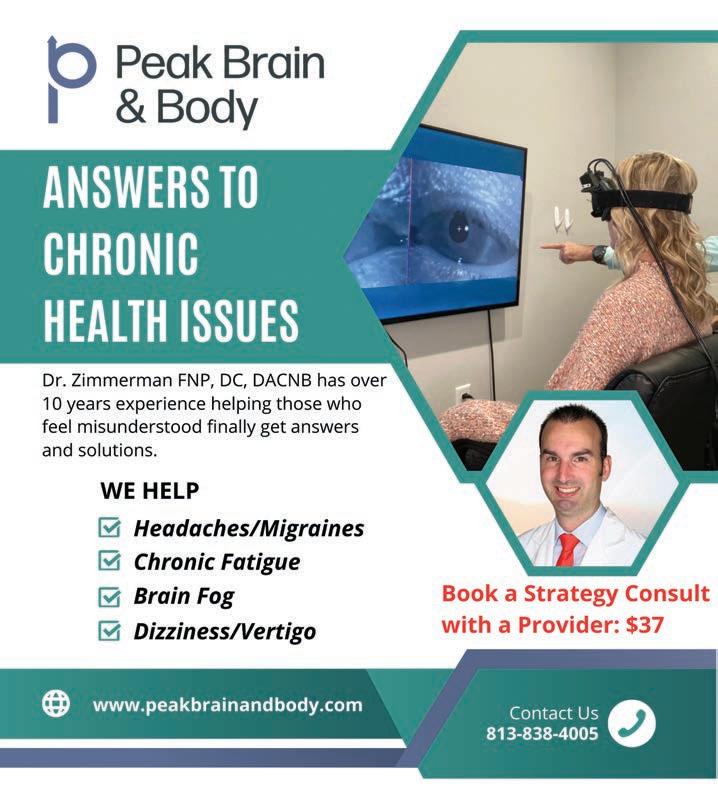 Peak Brain & Body

ANSWERS TO CHRONIC HEALTH ISSUES

Dr. Zimmerman FNP, DC, DACNB has over 10 years experience helping those who feel misunderstood finally get answers and solutions.

WE HELP

☑ Headaches/Migraines
☑ Chronic Fatigue
☑ Brain Fog
☑ Dizziness/Vertigo

Book a Strategy Consult with a Provider: $37

www.peakbrainandbody.com

Contact Us
813-838-4005